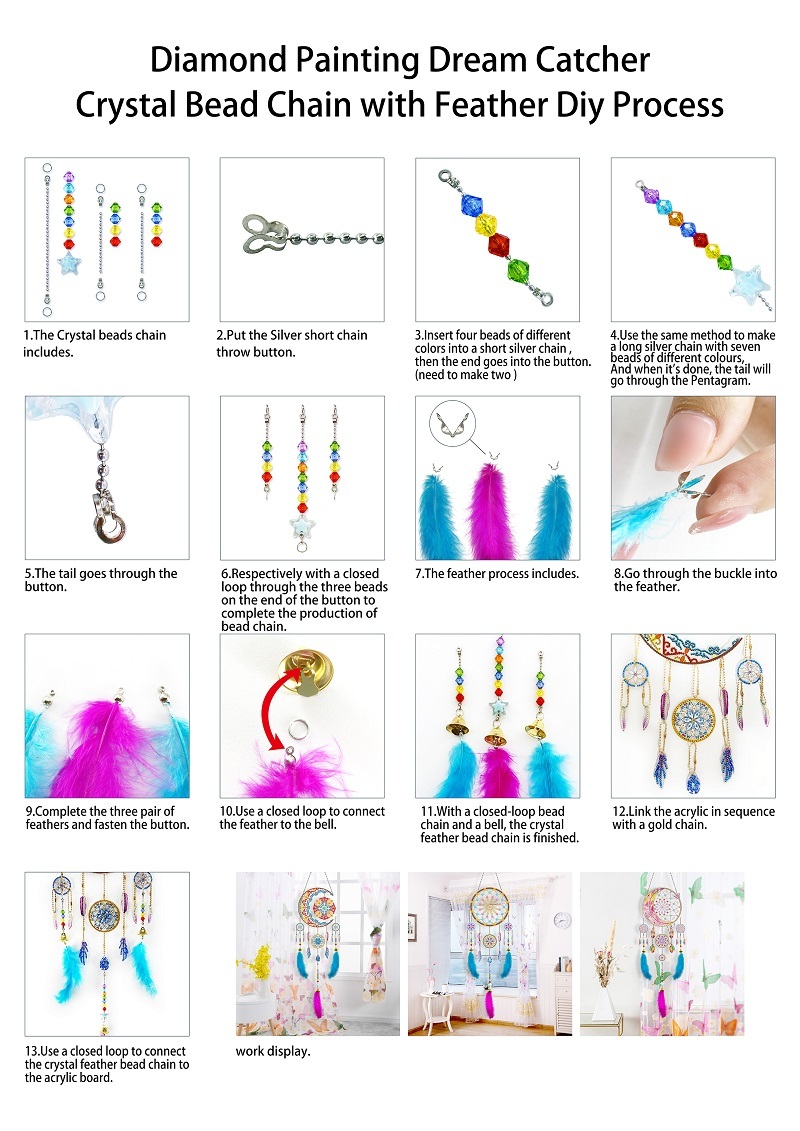 Diamond Painting Dream Catcher
Crystal Bead Chain with Feather Diy Process

1.The Crystal beads chain includes.

2.Put the Silver short chain throw button.

3.Insert four beads of different colors into a short silver chain , then the end goes into the button. (need to make two )

4.Use the same method to make a long silver chain with seven beads of different colours, And when it's done, the tail will go through the Pentagram.

5.The tail goes through the button.

6.Respectively with a closed loop through the three beads on the end of the button to complete the production of bead chain.

7.The feather process includes.

8.Go through the buckle into the feather.

9.Complete the three pair of feathers and fasten the button.

10.Use a closed loop to connect the feather to the bell.

11.With a closed-loop bead chain and a bell, the crystal feather bead chain is finished.

12.Link the acrylic in sequence with a gold chain.

13.Use a closed loop to connect the crystal feather bead chain to the acrylic board.

work display.